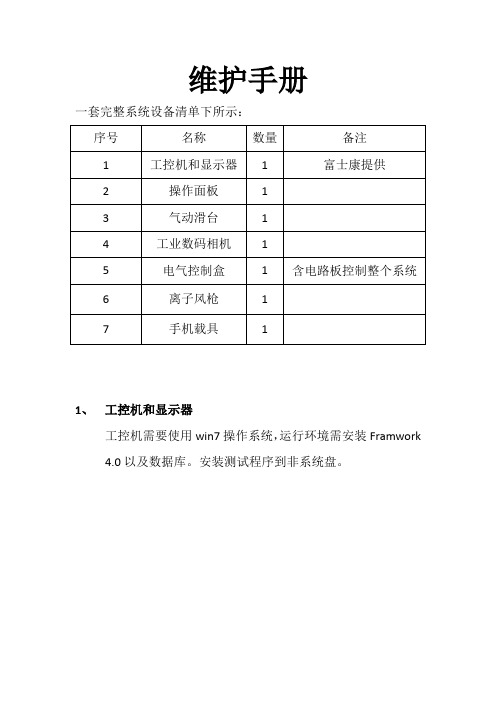 维护手册

一套完整系统设备清单下所示：

| 序号 | 名称 | 数量 | 备注 |
|---|---|---|---|
| 1 | 工控机和显示器 | 1 | 富士康提供 |
| 2 | 操作面板 | 1 | |
| 3 | 气动滑台 | 1 | |
| 4 | 工业数码相机 | 1 | |
| 5 | 电气控制盒 | 1 | 含电路板控制整个系统 |
| 6 | 离子风枪 | 1 | |
| 7 | 手机载具 | 1 | |

1、 工控机和显示器

工控机需要使用 win7 操作系统，运行环境需安装 Framwork 4.0 以及数据库。安装测试程序到非系统盘。